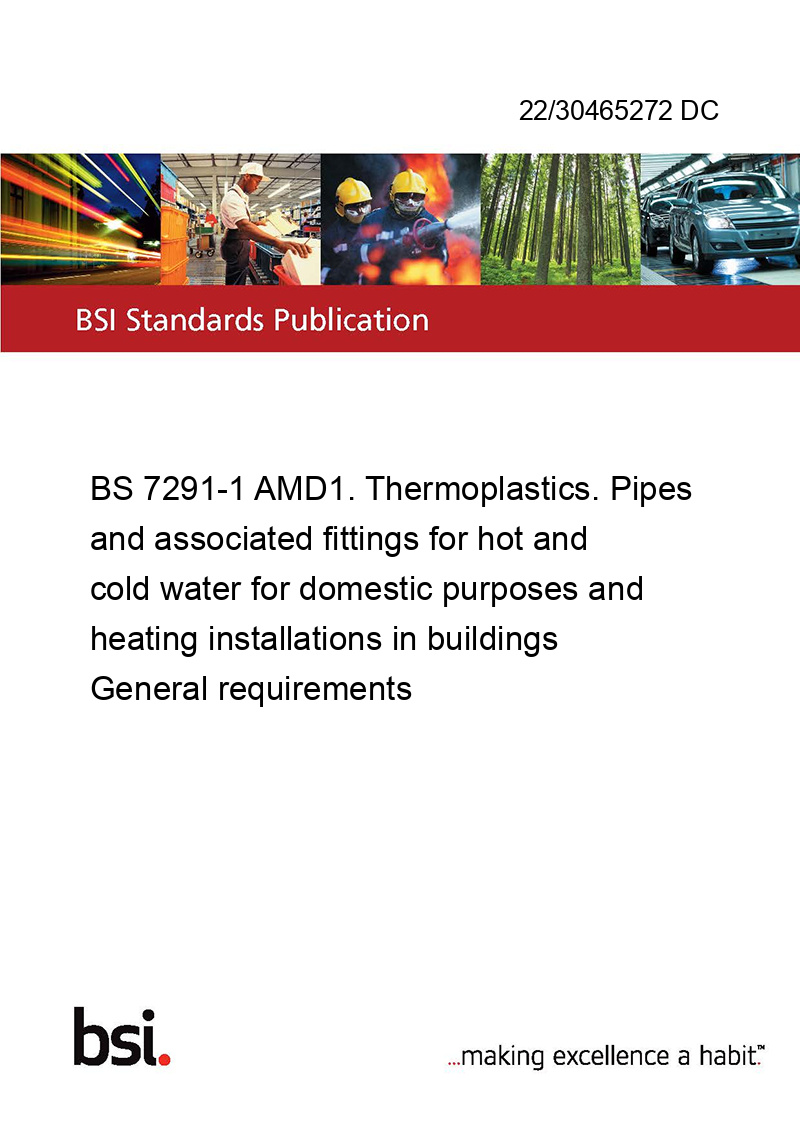 22/30465272 DC

BSI Standards Publication

BS 7291-1 AMD1. Thermoplastics. Pipes and associated fittings for hot and cold water for domestic purposes and heating installations in buildings General requirements

bsi.

...making excellence a habit.™